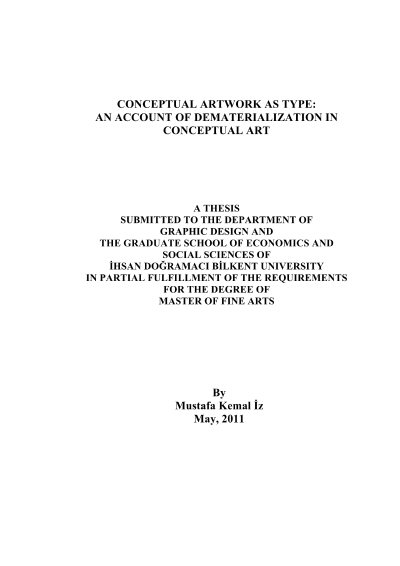 CONCEPTUAL ARTWORK AS TYPE:
AN ACCOUNT OF DEMATERIALIZATION IN
CONCEPTUAL ART

A THESIS
SUBMITTED TO THE DEPARTMENT OF
GRAPHIC DESIGN AND
THE GRADUATE SCHOOL OF ECONOMICS AND
SOCIAL SCIENCES OF
İHSAN DOĞRAMACI BİLKENT UNIVERSITY
IN PARTIAL FULFILLMENT OF THE REQUIREMENTS
FOR THE DEGREE OF
MASTER OF FINE ARTS

By
Mustafa Kemal İz
May, 2011